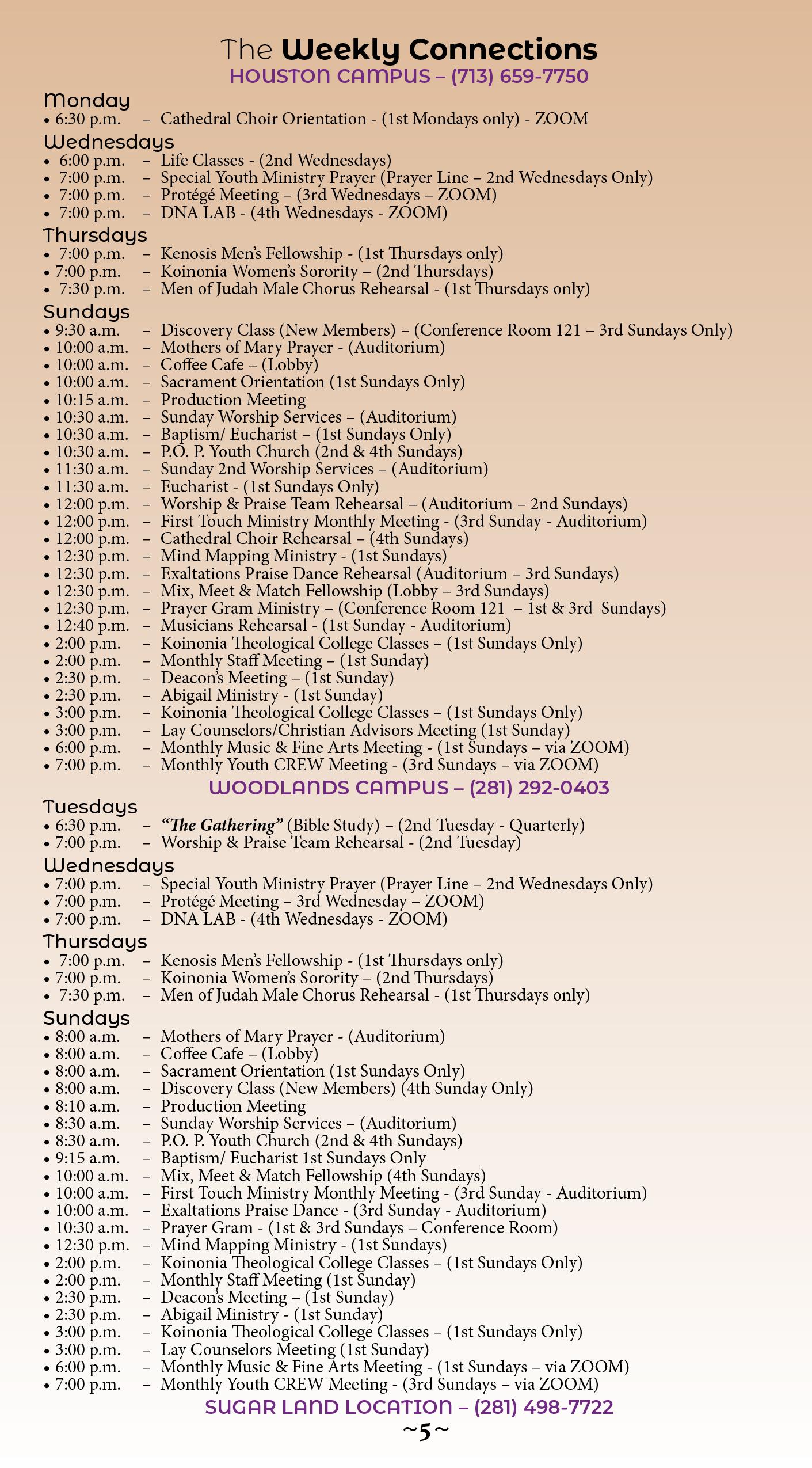 The Weekly Connections
HOUSTON CAMPUS – (713) 659-7750

Monday
• 6:30 p.m. – Cathedral Choir Orientation - (1st Mondays only) - ZOOM

Wednesdays
• 6:00 p.m. – Life Classes - (2nd Wednesdays)
• 7:00 p.m. – Special Youth Ministry Prayer (Prayer Line – 2nd Wednesdays Only)
• 7:00 p.m. – Protégé Meeting – (3rd Wednesdays – ZOOM)
• 7:00 p.m. – DNA LAB - (4th Wednesdays - ZOOM)

Thursdays
• 7:00 p.m. – Kenosis Men's Fellowship - (1st Thursdays only)
• 7:00 p.m. – Koinonia Women's Sorority – (2nd Thursdays)
• 7:30 p.m. – Men of Judah Male Chorus Rehearsal - (1st Thursdays only)

Sundays
• 9:30 a.m. – Discovery Class (New Members) – (Conference Room 121 – 3rd Sundays Only)
• 10:00 a.m. – Mothers of Mary Prayer - (Auditorium)
• 10:00 a.m. – Coffee Cafe – (Lobby)
• 10:00 a.m. – Sacrament Orientation (1st Sundays Only)
• 10:15 a.m. – Production Meeting
• 10:30 a.m. – Sunday Worship Services – (Auditorium)
• 10:30 a.m. – Baptism/ Eucharist – (1st Sundays Only)
• 10:30 a.m. – P.O. P. Youth Church (2nd & 4th Sundays)
• 11:30 a.m. – Sunday 2nd Worship Services – (Auditorium)
• 11:30 a.m. – Eucharist - (1st Sundays Only)
• 12:00 p.m. – Worship & Praise Team Rehearsal – (Auditorium – 2nd Sundays)
• 12:00 p.m. – First Touch Ministry Monthly Meeting - (3rd Sunday - Auditorium)
• 12:00 p.m. – Cathedral Choir Rehearsal – (4th Sundays)
• 12:30 p.m. – Mind Mapping Ministry - (1st Sundays)
• 12:30 p.m. – Exaltations Praise Dance Rehearsal (Auditorium – 3rd Sundays)
• 12:30 p.m. – Mix, Meet & Match Fellowship (Lobby – 3rd Sundays)
• 12:30 p.m. – Prayer Gram Ministry – (Conference Room 121 – 1st & 3rd Sundays)
• 12:40 p.m. – Musicians Rehearsal - (1st Sunday - Auditorium)
• 2:00 p.m. – Koinonia Theological College Classes – (1st Sundays Only)
• 2:00 p.m. – Monthly Staff Meeting – (1st Sunday)
• 2:30 p.m. – Deacon's Meeting – (1st Sunday)
• 2:30 p.m. – Abigail Ministry - (1st Sunday)
• 3:00 p.m. – Koinonia Theological College Classes – (1st Sundays Only)
• 3:00 p.m. – Lay Counselors/Christian Advisors Meeting (1st Sunday)
• 6:00 p.m. – Monthly Music & Fine Arts Meeting - (1st Sundays – via ZOOM)
• 7:00 p.m. – Monthly Youth CREW Meeting - (3rd Sundays – via ZOOM)

WOODLANDS CAMPUS – (281) 292-0403

Tuesdays
• 6:30 p.m. – "The Gathering" (Bible Study) – (2nd Tuesday - Quarterly)
• 7:00 p.m. – Worship & Praise Team Rehearsal - (2nd Tuesday)

Wednesdays
• 7:00 p.m. – Special Youth Ministry Prayer (Prayer Line – 2nd Wednesdays Only)
• 7:00 p.m. – Protégé Meeting – 3rd Wednesday – ZOOM)
• 7:00 p.m. – DNA LAB - (4th Wednesdays - ZOOM)

Thursdays
• 7:00 p.m. – Kenosis Men's Fellowship - (1st Thursdays only)
• 7:00 p.m. – Koinonia Women's Sorority – (2nd Thursdays)
• 7:30 p.m. – Men of Judah Male Chorus Rehearsal - (1st Thursdays only)

Sundays
• 8:00 a.m. – Mothers of Mary Prayer - (Auditorium)
• 8:00 a.m. – Coffee Cafe – (Lobby)
• 8:00 a.m. – Sacrament Orientation (1st Sundays Only)
• 8:00 a.m. – Discovery Class (New Members) (4th Sunday Only)
• 8:10 a.m. – Production Meeting
• 8:30 a.m. – Sunday Worship Services – (Auditorium)
• 8:30 a.m. – P.O. P. Youth Church (2nd & 4th Sundays)
• 9:15 a.m. – Baptism/ Eucharist 1st Sundays Only
• 10:00 a.m. – Mix, Meet & Match Fellowship (4th Sundays)
• 10:00 a.m. – First Touch Ministry Monthly Meeting - (3rd Sunday - Auditorium)
• 10:00 a.m. – Exaltations Praise Dance - (3rd Sunday - Auditorium)
• 10:30 a.m. – Prayer Gram - (1st & 3rd Sundays – Conference Room)
• 12:30 p.m. – Mind Mapping Ministry - (1st Sundays)
• 2:00 p.m. – Koinonia Theological College Classes – (1st Sundays Only)
• 2:00 p.m. – Monthly Staff Meeting (1st Sunday)
• 2:30 p.m. – Deacon's Meeting – (1st Sunday)
• 2:30 p.m. – Abigail Ministry - (1st Sunday)
• 3:00 p.m. – Koinonia Theological College Classes – (1st Sundays Only)
• 3:00 p.m. – Lay Counselors Meeting (1st Sunday)
• 6:00 p.m. – Monthly Music & Fine Arts Meeting - (1st Sundays – via ZOOM)
• 7:00 p.m. – Monthly Youth CREW Meeting - (3rd Sundays – via ZOOM)

SUGAR LAND LOCATION – (281) 498-7722
~5~